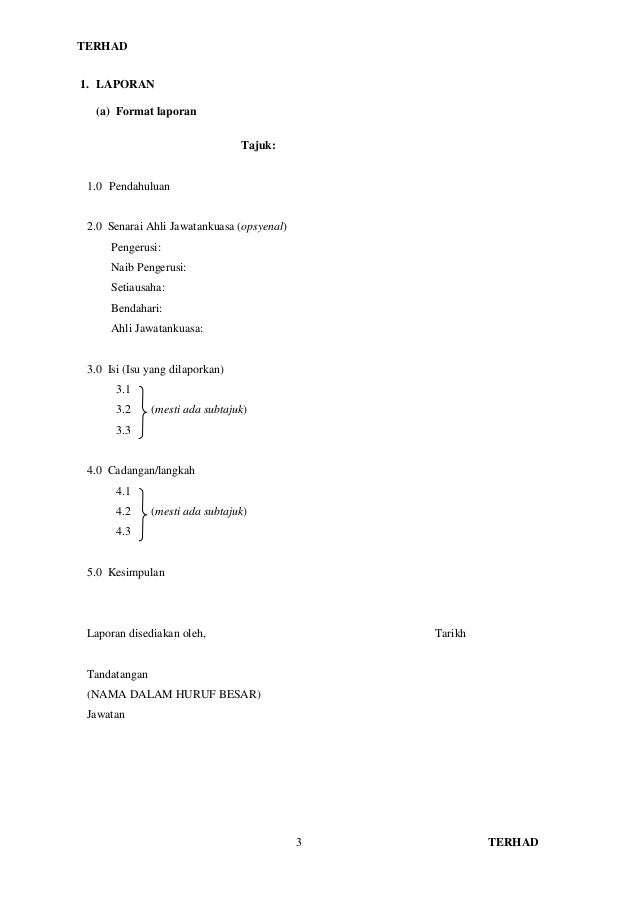 TERHAD

1. LAPORAN

(a) Format laporan

Tajuk:

1.0 Pendahuluan

2.0 Senarai Ahli Jawatankuasa (opsyenal)
Pengerusi:
Naib Pengerusi:
Setiausaha:
Bendahari:
Ahli Jawatankuasa:

3.0 Isi (Isu yang dilaporkan)
3.1
3.2 (mesti ada subtajuk)
3.3

4.0 Cadangan/langkah
4.1
4.2 (mesti ada subtajuk)
4.3

5.0 Kesimpulan

Laporan disediakan oleh,

Tarikh

Tandatangan
(NAMA DALAM HURUF BESAR)
Jawatan

3

TERHAD